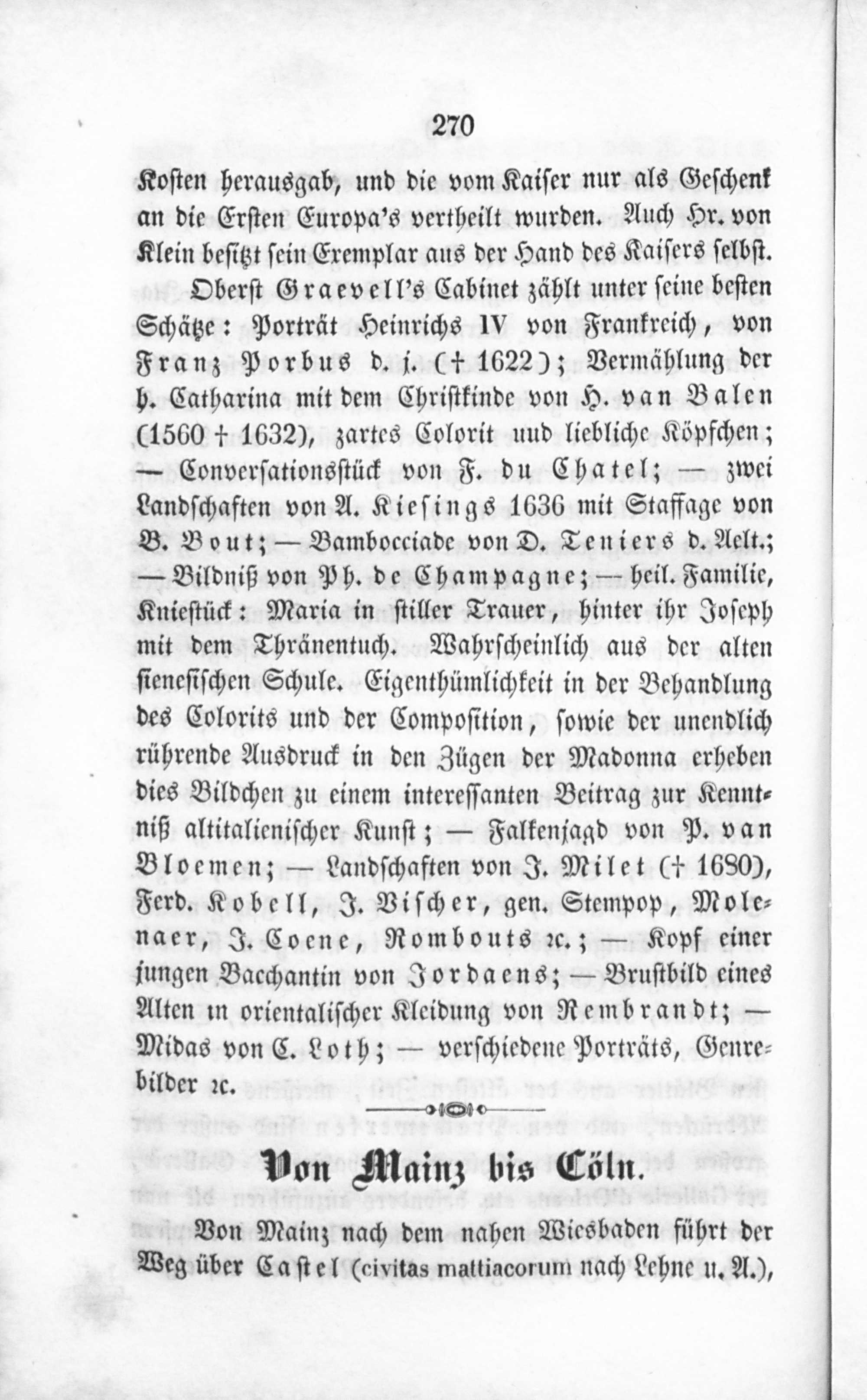 270

Kosten herausgab, und die vom Kaiser nur als Geschenk an die Ersten Europa's vertheilt wurden. Auch Hr. von Klein besitzt sein Exemplar aus der Hand des Kaisers selbst.

Oberst Graevell's Cabinet zählt unter seine besten Schätze: Porträt Heinrichs IV von Frankreich, von Franz Porbus d. j. († 1622); Vermählung der h. Catharina mit dem Christkinde von H. van Balen (1560 † 1632), zartes Colorit und liebliche Köpfchen; — Conversationsstück von F. du Chatel; — zwei Landschaften von A. Kiesings 1636 mit Staffage von B. Bout; — Bambocciade von D. Teniers d. Aelt.; — Bildniß von Ph. de Champagne; — heil. Familie, Kniestück: Maria in stiller Trauer, hinter ihr Joseph mit dem Thränentuch. Wahrscheinlich aus der alten sienesischen Schule. Eigenthümlichkeit in der Behandlung des Colorits und der Composition, sowie der unendlich rührende Ausdruck in den Zügen der Madonna erheben dies Bildchen zu einem interessanten Beitrag zur Kenntniß altitalienischer Kunst; — Falkenjagd von P. van Bloemen; — Landschaften von J. Milet († 1680), Ferd. Kobell, J. Vischer, gen. Stempop, Molenaer, J. Coene, Rombouts ꝛc.; — Kopf einer jungen Bacchantin von Jordaens; — Brustbild eines Alten in orientalischer Kleidung von Rembrandt; — Midas von C. Loth; — verschiedene Porträts, Genrebilder ꝛc.

Von Mainz bis Cöln.

Von Mainz nach dem nahen Wiesbaden führt der Weg über Castel (civitas mattiacorum nach Lehne u. A.),